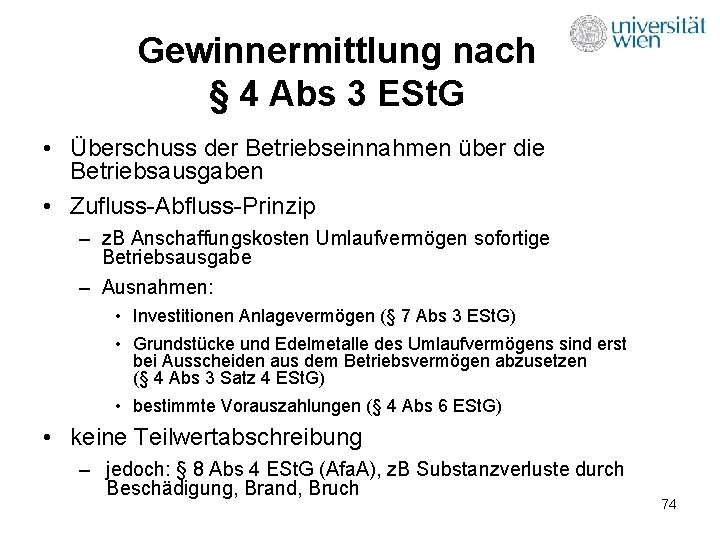 universität wien

Gewinnermittlung nach § 4 Abs 3 EStG

• Überschuss der Betriebseinnahmen über die Betriebsausgaben
• Zufluss-Abfluss-Prinzip
– zB Anschaffungskosten Umlaufvermögen sofortige Betriebsausgabe
– Ausnahmen:
• Investitionen Anlagevermögen (§ 7 Abs 3 EStG)
• Grundstücke und Edelmetalle des Umlaufvermögens sind erst bei Ausscheiden aus dem Betriebsvermögen abzusetzen (§ 4 Abs 3 Satz 4 EStG)
• bestimmte Vorauszahlungen (§ 4 Abs 6 EStG)
• keine Teilwertabschreibung
– jedoch: § 8 Abs 4 EStG (AfaA), zB Substanzverluste durch Beschädigung, Brand, Bruch

74